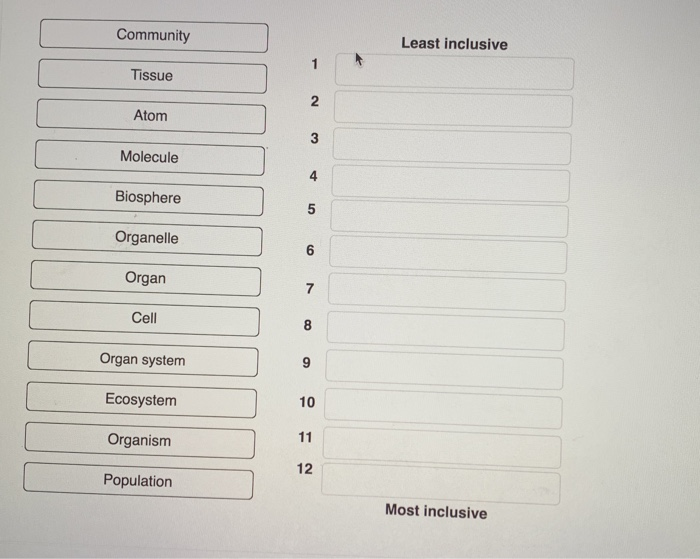 Community

Tissue

Atom

Molecule

Biosphere

Organelle

Organ

Cell

Organ system

Ecosystem

Organism

Population

Least inclusive

1

2

3

4

5

6

7

8

9

10

11

12

Most inclusive